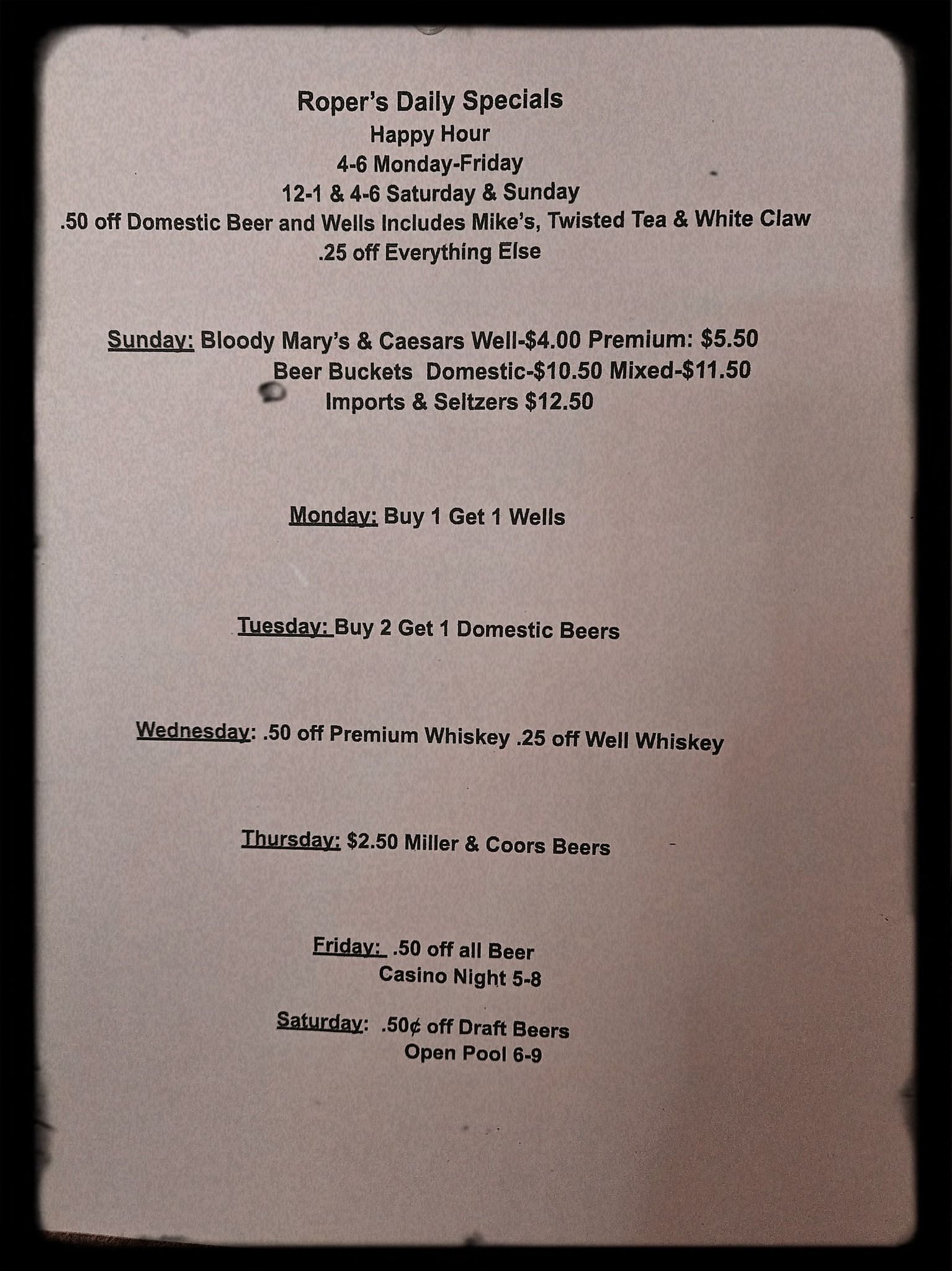 Roper's Daily Specials
Happy Hour
4-6 Monday-Friday
12-1 & 4-6 Saturday & Sunday
.50 off Domestic Beer and Wells Includes Mike's, Twisted Tea & White Claw
.25 off Everything Else

Sunday: Bloody Mary's & Caesars Well-$4.00 Premium: $5.50
Beer Buckets Domestic-$10.50 Mixed-$11.50
Imports & Seltzers $12.50

Monday: Buy 1 Get 1 Wells

Tuesday: Buy 2 Get 1 Domestic Beers

Wednesday: .50 off Premium Whiskey .25 off Well Whiskey

Thursday: $2.50 Miller & Coors Beers

Friday: .50 off all Beer
Casino Night 5-8

Saturday: .50¢ off Draft Beers
Open Pool 6-9